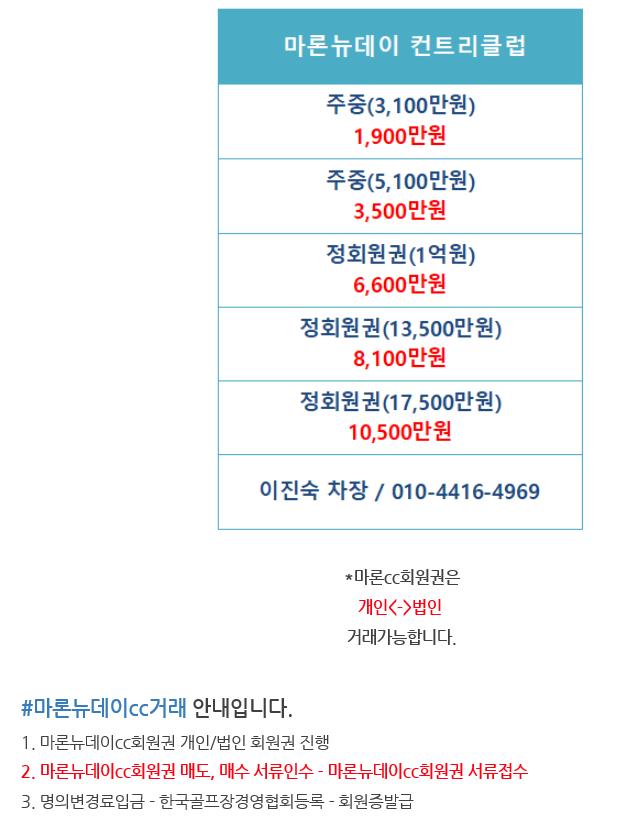 | 마론뉴데이 컨트리클럽 |
|---|
| 주중(3,100만원) 1,900만원 |
| 주중(5,100만원) 3,500만원 |
| 정회원권(1억원) 6,600만원 |
| 정회원권(13,500만원) 8,100만원 |
| 정회원권(17,500만원) 10,500만원 |
| 이진숙 차장 / 010-4416-4969 |

*마론cc회원권은
개인<->법인
거래가능합니다.

#마론뉴데이cc거래 안내입니다.

1. 마론뉴데이cc회원권 개인/법인 회원권 진행
2. 마론뉴데이cc회원권 매도, 매수 서류인수 - 마론뉴데이cc회원권 서류접수
3. 명의변경료입금 - 한국골프장경영협회등록 - 회원증발급